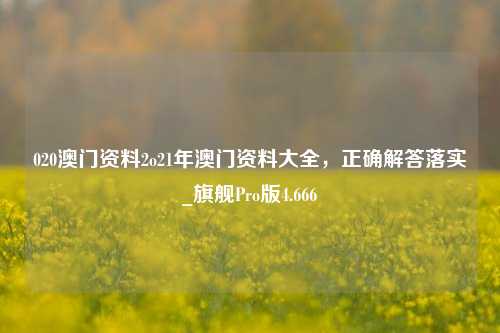 020澳门资料2o21年澳门资料大全，正确解答落实_旗舰Pro版4.666